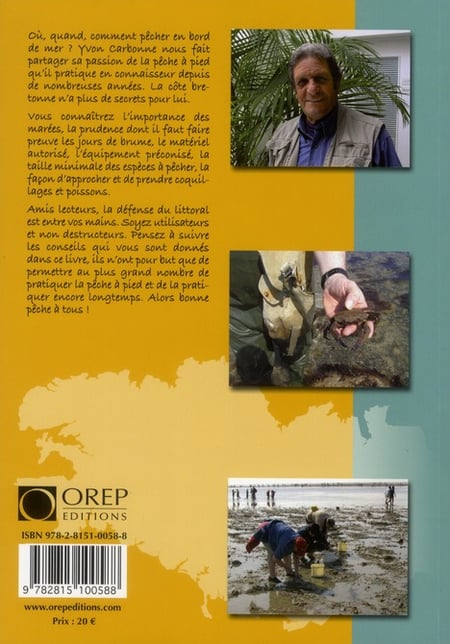 Où, quand, comment pêcher en bord de mer ? Yvon Carbonne nous fait partager sa passion de la pêche à pied qu'il pratique en connaisseur depuis de nombreuses années. La côte bretonne n'a plus de secrets pour lui.

Vous connaîtrez l'importance des marées, la prudence dont il faut faire preuve les jours de brume, le matériel autorisé, l'équipement préconisé, la taille minimale des espèces à pêcher, la façon d'approcher et de prendre coquillages et poissons.

Amis lecteurs, la défense du littoral est entre vos mains. Soyez utilisateurs et non destructeurs. Pensez à suivre les conseils qui vous sont donnés dans ce livre, ils n'ont pour but que de permettre au plus grand nombre de pratiquer la pêche à pied et de la pratiquer encore longtemps. Alors bonne pêche à tous !

OREP
EDITIONS

ISBN 978-2-8151-0058-8

9 782815 100588

www.orepeditions.com
Prix : 20 €